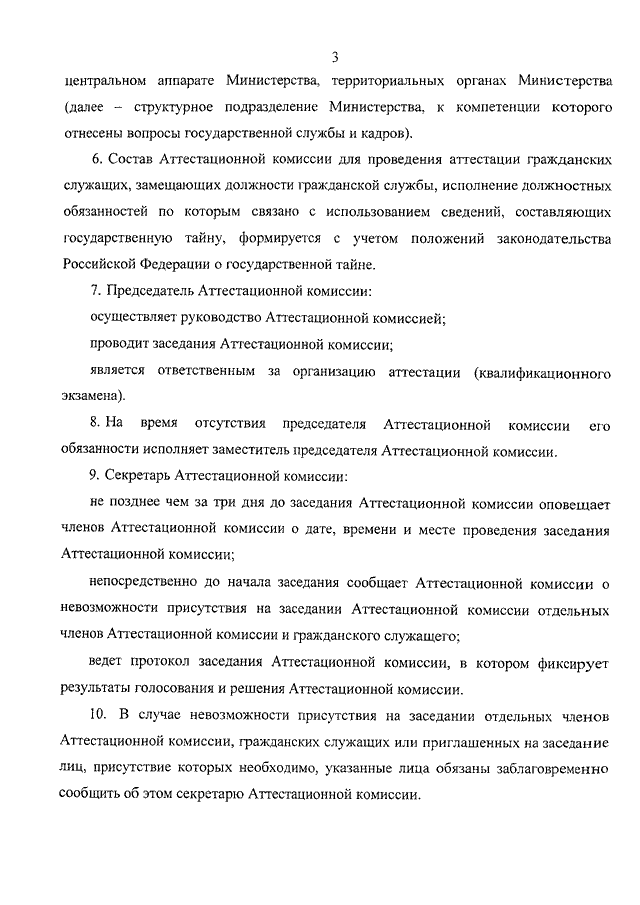 3

центральном аппарате Министерства, территориальных органах Министерства (далее – структурное подразделение Министерства, к компетенции которого отнесены вопросы государственной службы и кадров).

6. Состав Аттестационной комиссии для проведения аттестации гражданских служащих, замещающих должности гражданской службы, исполнение должностных обязанностей по которым связано с использованием сведений, составляющих государственную тайну, формируется с учетом положений законодательства Российской Федерации о государственной тайне.

7. Председатель Аттестационной комиссии:

осуществляет руководство Аттестационной комиссией;

проводит заседания Аттестационной комиссии;

является ответственным за организацию аттестации (квалификационного экзамена).

8. На время отсутствия председателя Аттестационной комиссии его обязанности исполняет заместитель председателя Аттестационной комиссии.

9. Секретарь Аттестационной комиссии:

не позднее чем за три дня до заседания Аттестационной комиссии оповещает членов Аттестационной комиссии о дате, времени и месте проведения заседания Аттестационной комиссии;

непосредственно до начала заседания сообщает Аттестационной комиссии о невозможности присутствия на заседании Аттестационной комиссии отдельных членов Аттестационной комиссии и гражданского служащего;

ведет протокол заседания Аттестационной комиссии, в котором фиксирует результаты голосования и решения Аттестационной комиссии.

10. В случае невозможности присутствия на заседании отдельных членов Аттестационной комиссии, гражданских служащих или приглашенных на заседание лиц, присутствие которых необходимо, указанные лица обязаны заблаговременно сообщить об этом секретарю Аттестационной комиссии.